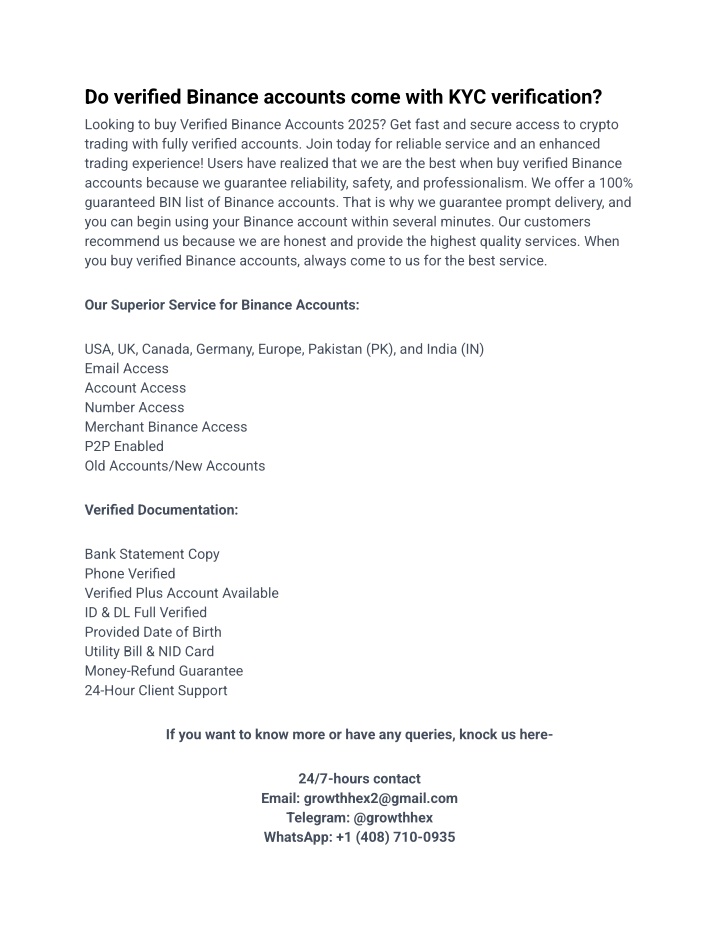 Do verified Binance accounts come with KYC verification?

Looking to buy Verified Binance Accounts 2025? Get fast and secure access to crypto trading with fully verified accounts. Join today for reliable service and an enhanced trading experience! Users have realized that we are the best when buy verified Binance accounts because we guarantee reliability, safety, and professionalism. We offer a 100% guaranteed BIN list of Binance accounts. That is why we guarantee prompt delivery, and you can begin using your Binance account within several minutes. Our customers recommend us because we are honest and provide the highest quality services. When you buy verified Binance accounts, always come to us for the best service.

Our Superior Service for Binance Accounts:

USA, UK, Canada, Germany, Europe, Pakistan (PK), and India (IN)
Email Access
Account Access
Number Access
Merchant Binance Access
P2P Enabled
Old Accounts/New Accounts

Verified Documentation:

Bank Statement Copy
Phone Verified
Verified Plus Account Available
ID & DL Full Verified
Provided Date of Birth
Utility Bill & NID Card
Money-Refund Guarantee
24-Hour Client Support

If you want to know more or have any queries, knock us here-

24/7-hours contact
Email: growthhex2@gmail.com
Telegram: @growthhex
WhatsApp: +1 (408) 710-0935